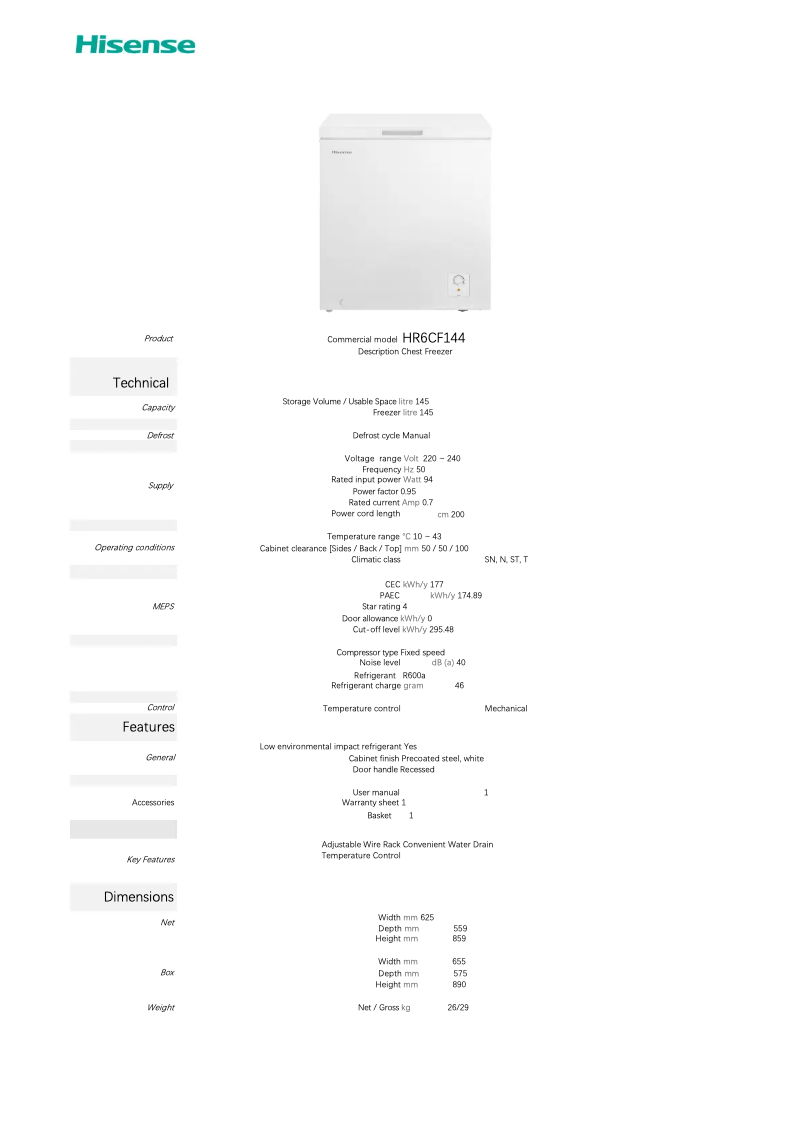 Hisense

Hisense

Product

Commercial model HR6CF144
Description Chest Freezer

Technical

Capacity

Storage Volume / Usable Space litre 145
Freezer litre 145

Defrost

Defrost cycle Manual

Supply

Voltage range Volt 220 – 240
Frequency Hz 50
Rated input power Watt 94
Power factor 0.95
Rated current Amp 0.7
Power cord length cm 200

Operating conditions

Temperature range °C 10 – 43
Cabinet clearance [Sides / Back / Top] mm 50 / 50 / 100
Climatic class SN, N, ST, T

MEPS

CEC kWh/y 177
PAEC kWh/y 174.89
Star rating 4
Door allowance kWh/y 0
Cut-off level kWh/y 295.48

Compressor type Fixed speed
Noise level dB (a) 40
Refrigerant R600a
Refrigerant charge gram 46

Control

Temperature control Mechanical

Features

General

Low environmental impact refrigerant Yes
Cabinet finish Precoated steel, white
Door handle Recessed

Accessories

User manual 1
Warranty sheet 1
Basket 1

Key Features

Adjustable Wire Rack Convenient Water Drain
Temperature Control

Dimensions

Net

Width mm 625
Depth mm 559
Height mm 859

Box

Width mm 655
Depth mm 575
Height mm 890

Weight

Net / Gross kg 26/29